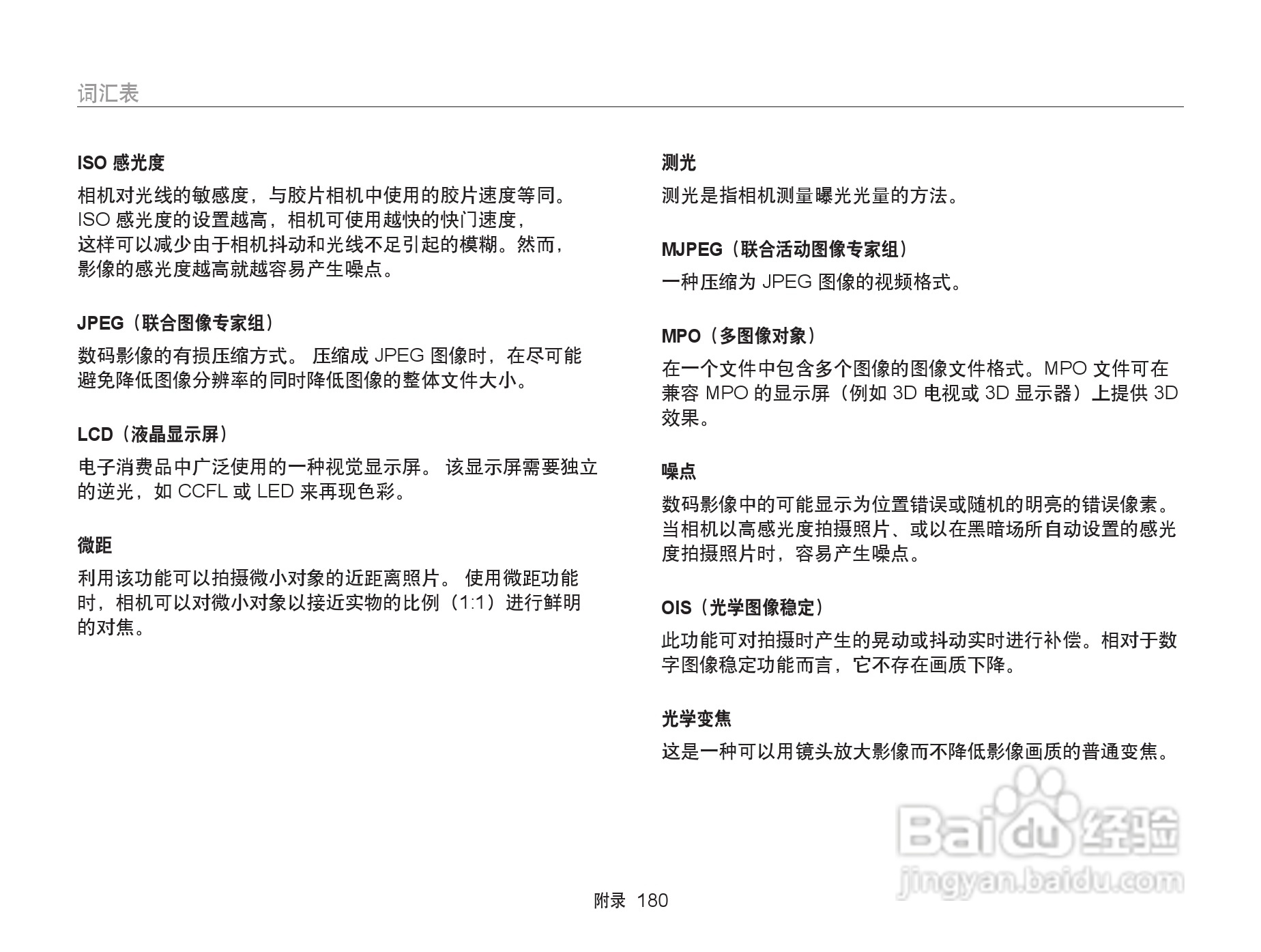 词汇表

ISO 感光度

相机对光线的敏感度，与胶片相机中使用的胶片速度等同。ISO 感光度的设置越高，相机可使用越快的快门速度，这样可以减少由于相机抖动和光线不足引起的模糊。然而，影像的感光度越高就越容易产生噪点。

JPEG（联合图像专家组）

数码影像的有损压缩方式。 压缩成 JPEG 图像时，在尽可能避免降低图像分辨率的同时降低图像的整体文件大小。

LCD（液晶显示屏）

电子消费品中广泛使用的一种视觉显示屏。 该显示屏需要独立的逆光，如 CCFL 或 LED 来再现色彩。

微距

利用该功能可以拍摄微小对象的近距离照片。 使用微距功能时，相机可以对微小对象以接近实物的比例（1:1）进行鲜明的对焦。

测光

测光是指相机测量曝光光量的方法。

MJPEG（联合活动图像专家组）

一种压缩为 JPEG 图像的视频格式。

MPO（多图像对象）

在一个文件中包含多个图像的图像文件格式。MPO 文件可在兼容 MPO 的显示屏（例如 3D 电视或 3D 显示器）上提供 3D 效果。

噪点

数码影像中的可能显示为位置错误或随机的明亮的错误像素。当相机以高感光度拍摄照片、或以在黑暗场所自动设置的感光度拍摄照片时，容易产生噪点。

OIS（光学图像稳定）

此功能可对拍摄时产生的晃动或抖动实时进行补偿。相对于数字图像稳定功能而言，它不存在画质下降。

光学变焦

这是一种可以用镜头放大影像而不降低影像画质的普通变焦。

Baidu 经验
jingyan.baidu.com

附录 180